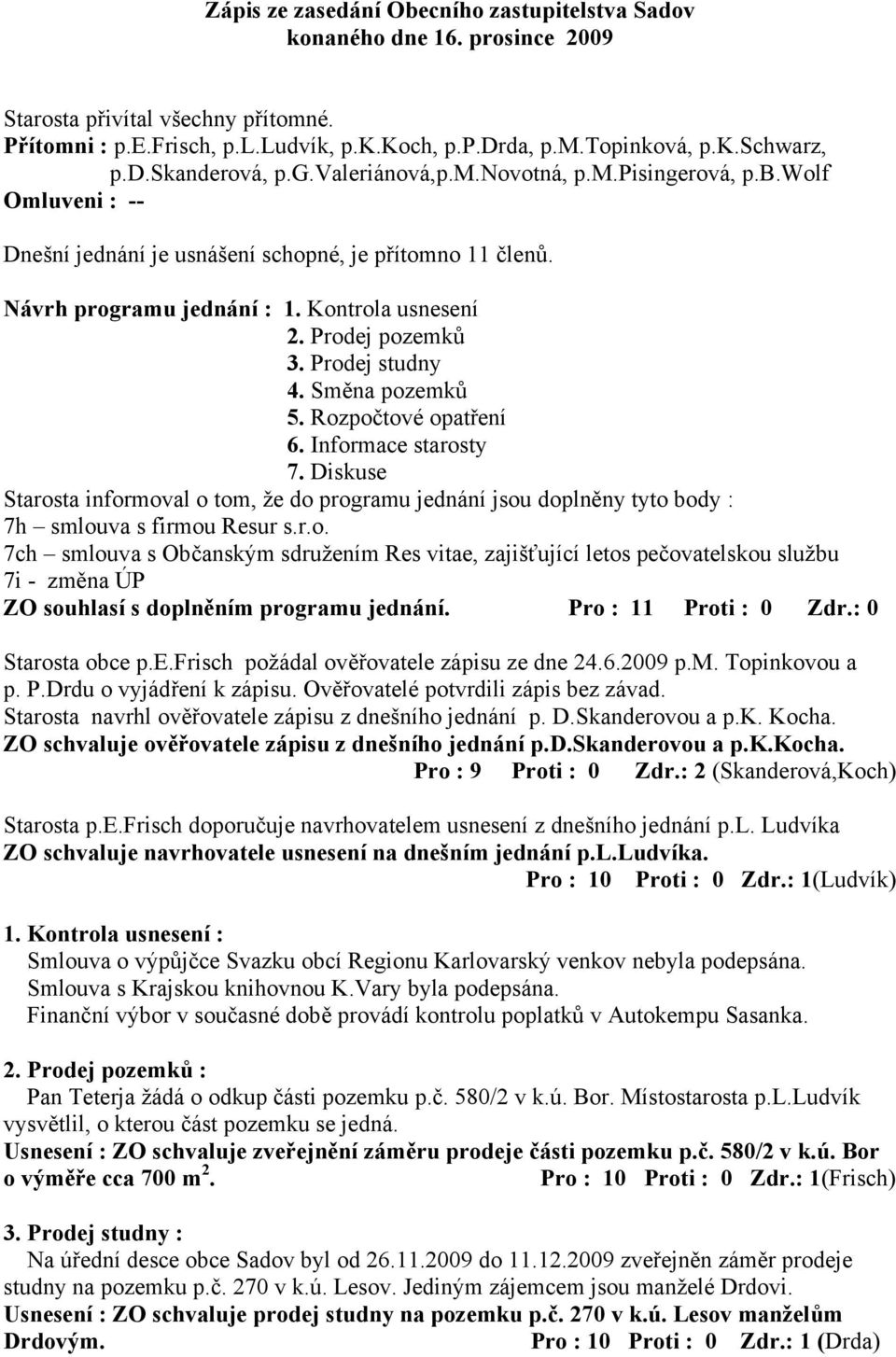 Zápis ze zasedání Obecního zastupitelstva Sadov konaného dne 16. prosince 2009

Starosta přivítal všechny přítomné.
Přítomni : p.E.Frisch, p.L.Ludvík, p.K.Koch, p.P.Drda, p.M.Topinková, p.K.Schwarz, p.D.Skanderová, p.G.Valeriánová,p.M.Novotná, p.M.Pisingerová, p.B.Wolf
Omluveni : --

Dnešní jednání je usnášení schopné, je přítomno 11 členů.

Návrh programu jednání : 1. Kontrola usnesení
2. Prodej pozemků
3. Prodej studny
4. Směna pozemků
5. Rozpočtové opatření
6. Informace starosty
7. Diskuse
Starosta informoval o tom, že do programu jednání jsou doplněny tyto body :
7h – smlouva s firmou Resur s.r.o.
7ch – smlouva s Občanským sdružením Res vitae, zajišťující letos pečovatelskou službu
7i - změna ÚP
ZO souhlasí s doplněním programu jednání. Pro : 11 Proti : 0 Zdr.: 0

Starosta obce p.E.Frisch požádal ověřovatele zápisu ze dne 24.6.2009 p.M. Topinkovou a p. P.Drdu o vyjádření k zápisu. Ověřovatelé potvrdili zápis bez závad.
Starosta navrhl ověřovatele zápisu z dnešního jednání p. D.Skanderovou a p.K. Kocha.
ZO schvaluje ověřovatele zápisu z dnešního jednání p.D.Skanderovou a p.K.Kocha.
Pro : 9 Proti : 0 Zdr.: 2 (Skanderová,Koch)

Starosta p.E.Frisch doporučuje navrhovatelem usnesení z dnešního jednání p.L. Ludvíka
ZO schvaluje navrhovatele usnesení na dnešním jednání p.L.Ludvíka.
Pro : 10 Proti : 0 Zdr.: 1(Ludvík)

1. Kontrola usnesení :
Smlouva o výpůjčce Svazku obcí Regionu Karlovarský venkov nebyla podepsána.
Smlouva s Krajskou knihovnou K.Vary byla podepsána.
Finanční výbor v současné době provádí kontrolu poplatků v Autokempu Sasanka.

2. Prodej pozemků :
Pan Teterja žádá o odkup části pozemku p.č. 580/2 v k.ú. Bor. Místostarosta p.L.Ludvík vysvětlil, o kterou část pozemku se jedná.
Usnesení : ZO schvaluje zveřejnění záměru prodeje části pozemku p.č. 580/2 v k.ú. Bor o výměře cca 700 m$^2$. Pro : 10 Proti : 0 Zdr.: 1(Frisch)

3. Prodej studny :
Na úřední desce obce Sadov byl od 26.11.2009 do 11.12.2009 zveřejněn záměr prodeje studny na pozemku p.č. 270 v k.ú. Lesov. Jediným zájemcem jsou manželé Drdovi.
Usnesení : ZO schvaluje prodej studny na pozemku p.č. 270 v k.ú. Lesov manželům Drdovým. Pro : 10 Proti : 0 Zdr.: 1 (Drda)